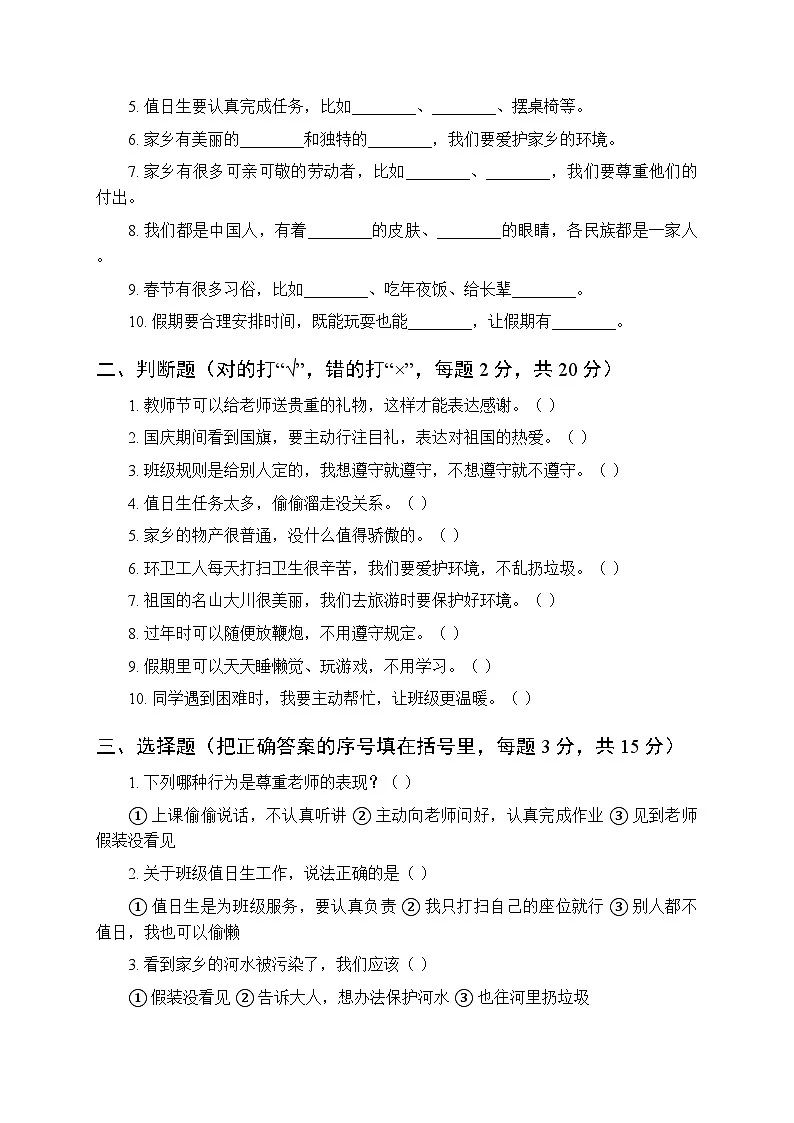 5. 值日生要认真完成任务，比如________、________、摆桌椅等。

6. 家乡有美丽的________和独特的________，我们要爱护家乡的环境。

7. 家乡有很多可亲可敬的劳动者，比如________、________，我们要尊重他们的付出。

8. 我们都是中国人，有着________的皮肤、________的眼睛，各民族都是一家人。

9. 春节有很多习俗，比如________、吃年夜饭、给长辈________。

10. 假期要合理安排时间，既能玩耍也能________，让假期有________。

二、判断题（对的打“√”，错的打“×”，每题 2 分，共 20 分）

1. 教师节可以给老师送贵重的礼物，这样才能表达感谢。（ ）

2. 国庆期间看到国旗，要主动行注目礼，表达对祖国的热爱。（ ）

3. 班级规则是给别人定的，我想遵守就遵守，不想遵守就不遵守。（ ）

4. 值日生任务太多，偷偷溜走没关系。（ ）

5. 家乡的物产很普通，没什么值得骄傲的。（ ）

6. 环卫工人每天打扫卫生很辛苦，我们要爱护环境，不乱扔垃圾。（ ）

7. 祖国的名山大川很美丽，我们去旅游时要保护好环境。（ ）

8. 过年时可以随便放鞭炮，不用遵守规定。（ ）

9. 假期里可以天天睡懒觉、玩游戏，不用学习。（ ）

10. 同学遇到困难时，我要主动帮忙，让班级更温暖。（ ）

三、选择题（把正确答案的序号填在括号里，每题 3 分，共 15 分）

1. 下列哪种行为是尊重老师的表现？（ ）

① 上课偷偷说话，不认真听讲 ② 主动向老师问好，认真完成作业 ③ 见到老师假装没看见

2. 关于班级值日生工作，说法正确的是（ ）

① 值日生是为班级服务，要认真负责 ② 我只打扫自己的座位就行 ③ 别人都不值日，我也可以偷懒

3. 看到家乡的河水被污染了，我们应该（ ）

① 假装没看见 ② 告诉大人，想办法保护河水 ③ 也往河里扔垃圾